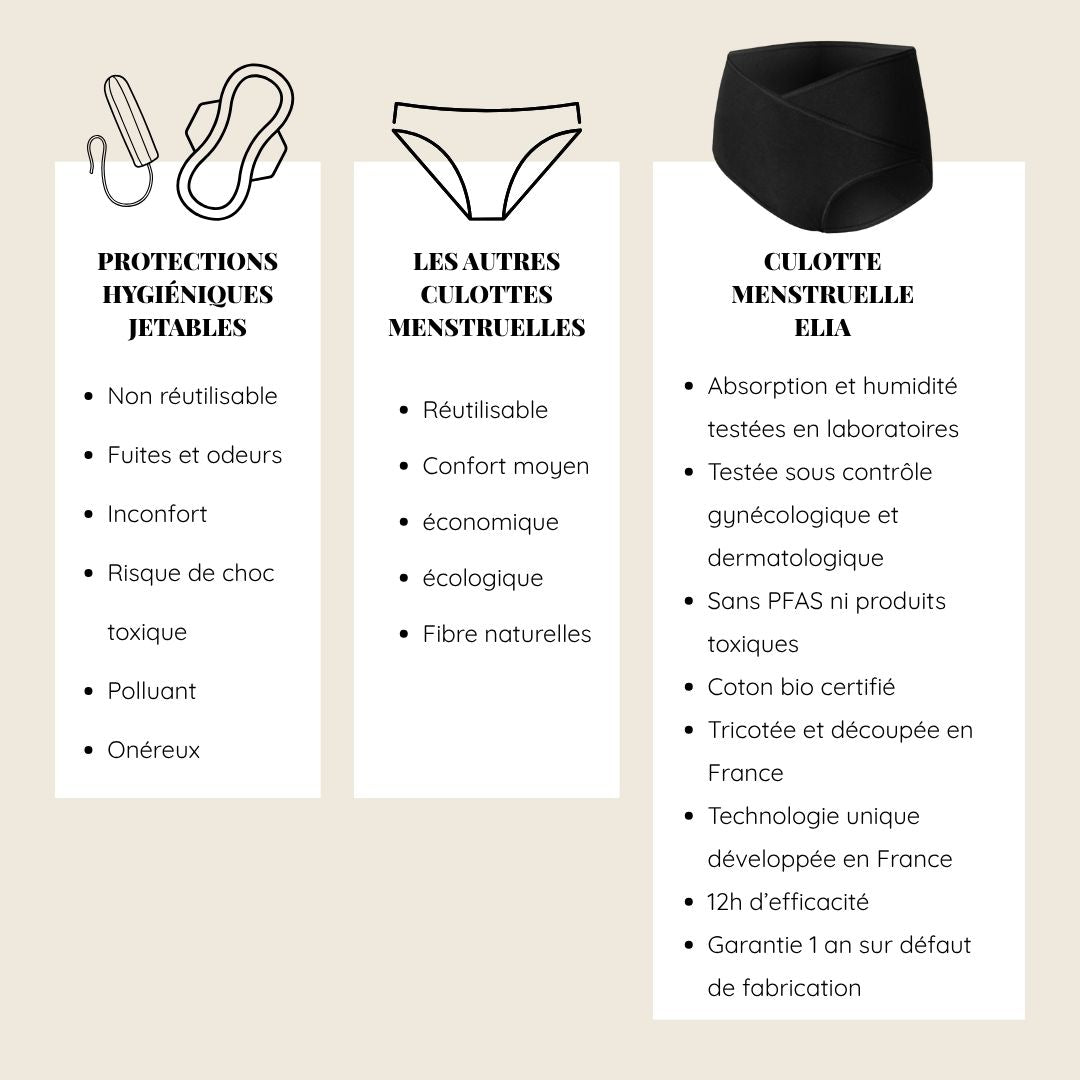 PROTECTIONS HYGIÉNIQUES JETABLES

- Non réutilisable
- Fuites et odeurs
- Inconfort
- Risque de choc toxique
- Polluant
- Onéreux

LES AUTRES CULOTTES MENSTRUELLES

- Réutilisable
- Confort moyen
- économique
- écologique
- Fibre naturelles

CULOTTE MENSTRUELLE ELIA

- Absorption et humidité testées en laboratoires
- Testée sous contrôle gynécologique et dermatologique
- Sans PFAS ni produits toxiques
- Coton bio certifié
- Tricotée et découpée en France
- Technologie unique développée en France
- 12h d'efficacité
- Garantie 1 an sur défaut de fabrication